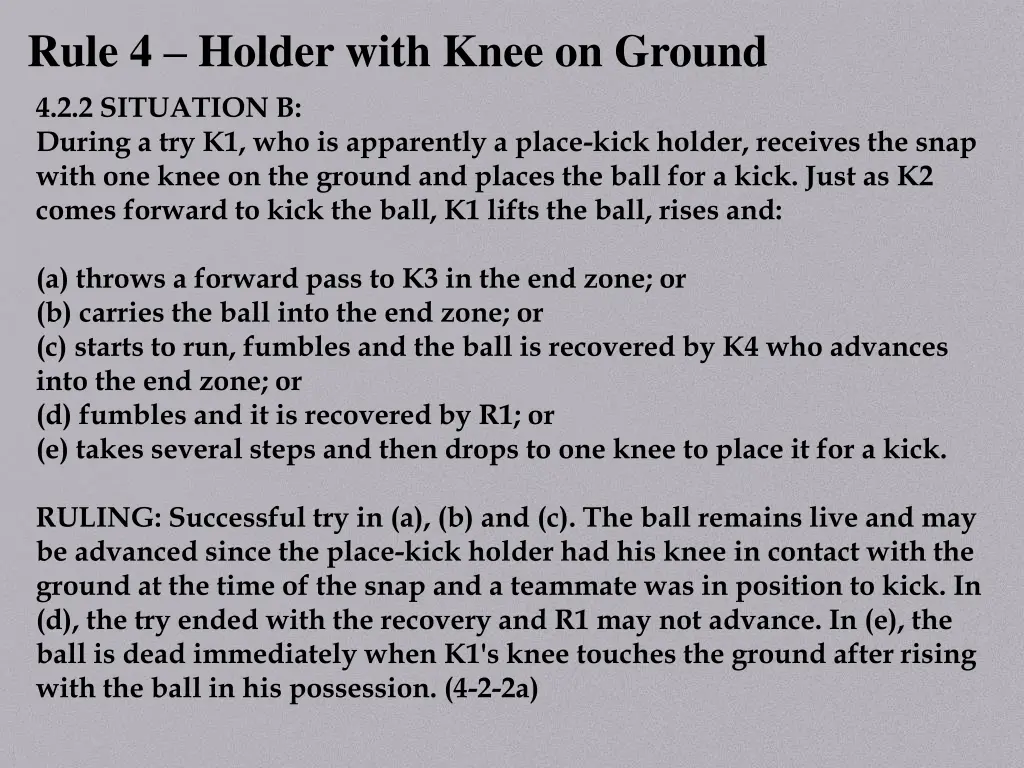 Rule 4 – Holder with Knee on Ground

4.2.2 SITUATION B:
During a try K1, who is apparently a place-kick holder, receives the snap with one knee on the ground and places the ball for a kick. Just as K2 comes forward to kick the ball, K1 lifts the ball, rises and:

(a) throws a forward pass to K3 in the end zone; or
(b) carries the ball into the end zone; or
(c) starts to run, fumbles and the ball is recovered by K4 who advances into the end zone; or
(d) fumbles and it is recovered by R1; or
(e) takes several steps and then drops to one knee to place it for a kick.

RULING: Successful try in (a), (b) and (c). The ball remains live and may be advanced since the place-kick holder had his knee in contact with the ground at the time of the snap and a teammate was in position to kick. In (d), the try ended with the recovery and R1 may not advance. In (e), the ball is dead immediately when K1's knee touches the ground after rising with the ball in his possession. (4-2-2a)